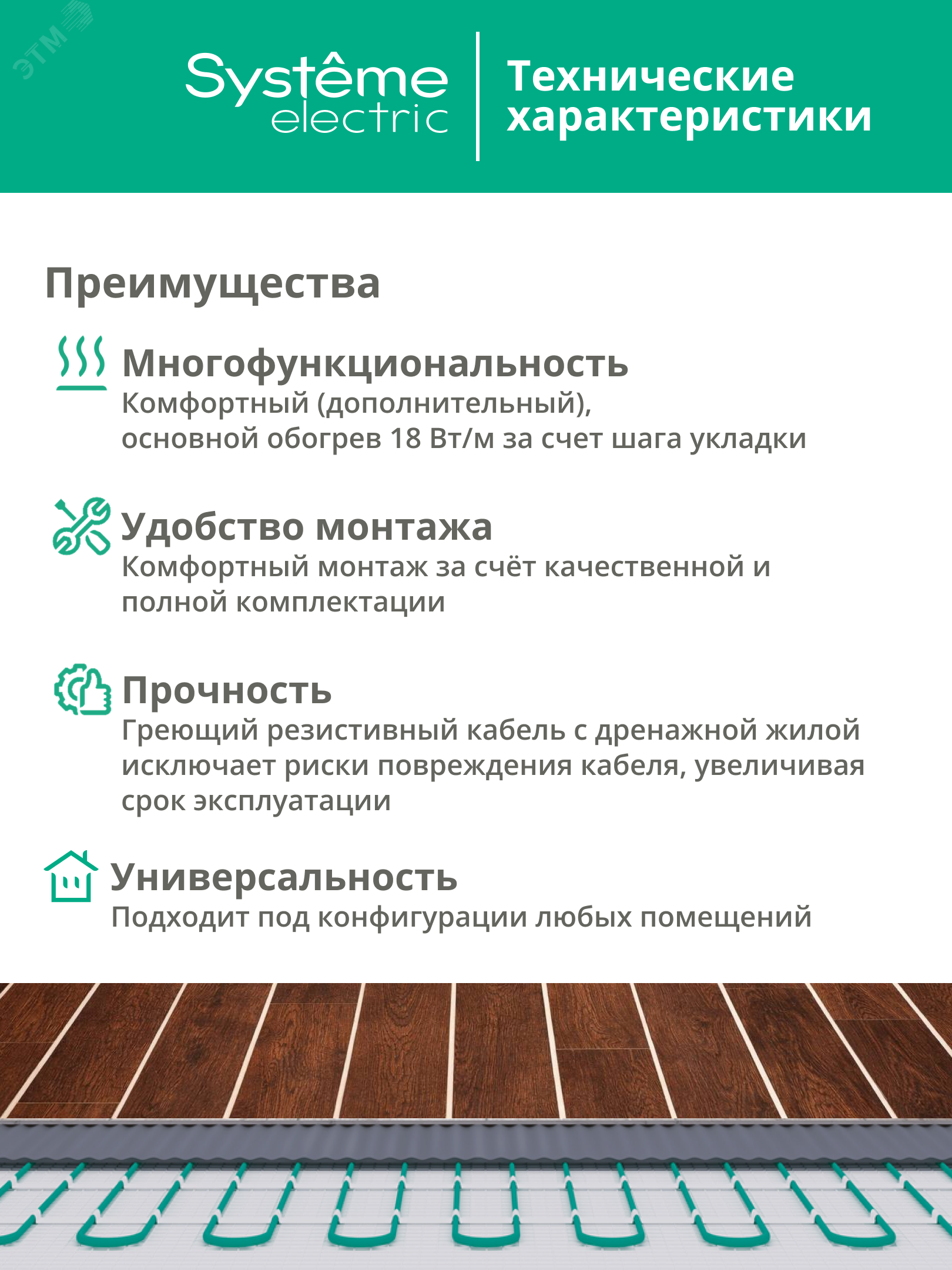 ЭТМ

Systême electric

Технические характеристики

Преимущества

Многофункциональность
Комфортный (дополнительный), основной обогрев 18 Вт/м за счет шага укладки

Удобство монтажа
Комфортный монтаж за счёт качественной и полной комплектации

Прочность
Греющий резистивный кабель с дренажной жилой исключает риски повреждения кабеля, увеличивая срок эксплуатации

Универсальность
Подходит под конфигурации любых помещений